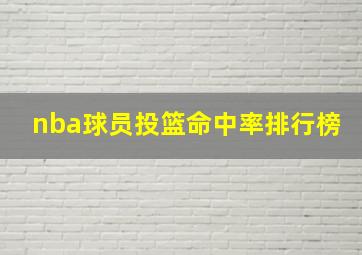 nba球员投篮命中率排行榜